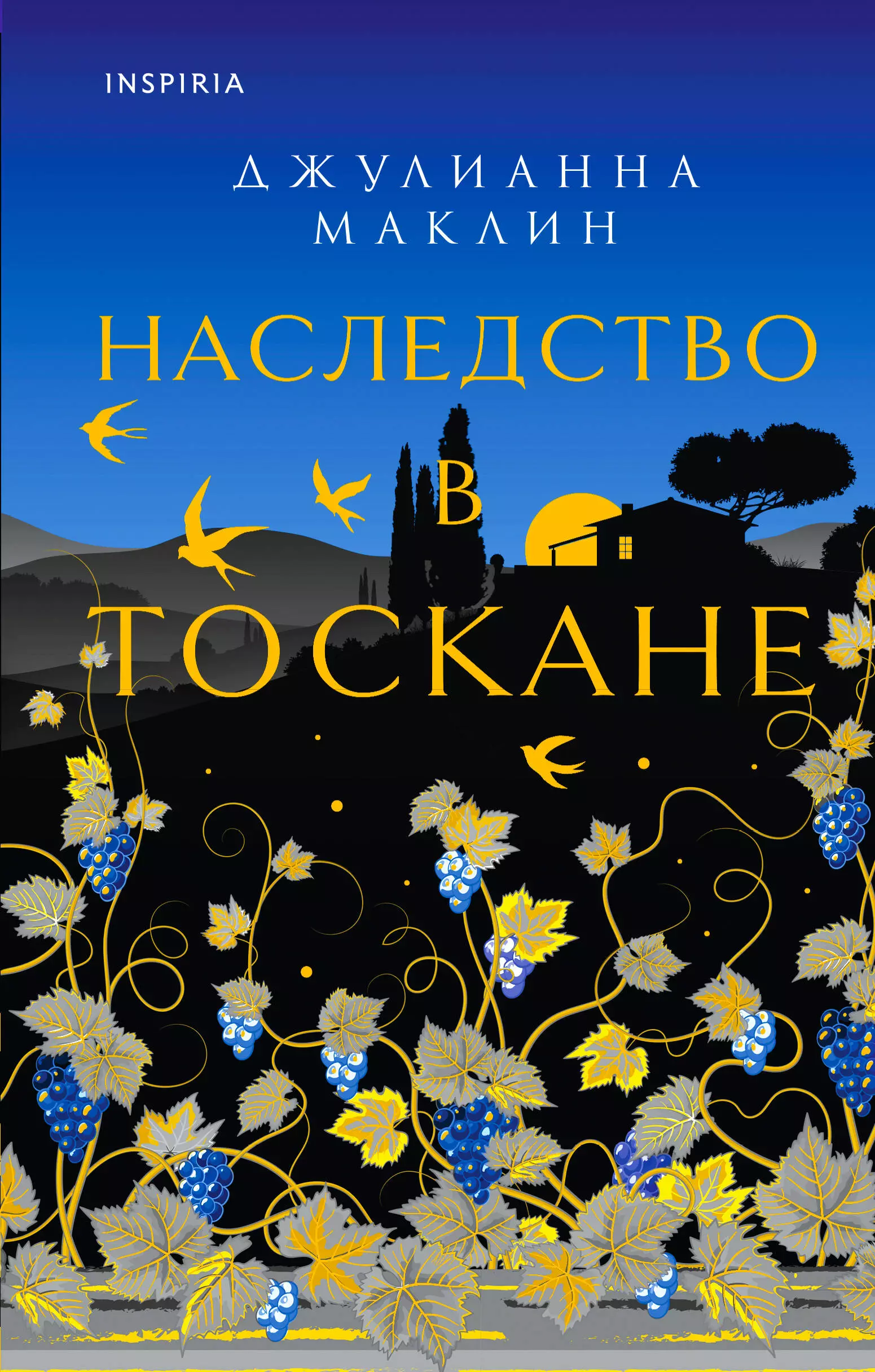 INSPIRIA

ДЖУЛИАННА
МАКЛИН

НАСЛЕДСТВО
В
ТОСКАНЕ